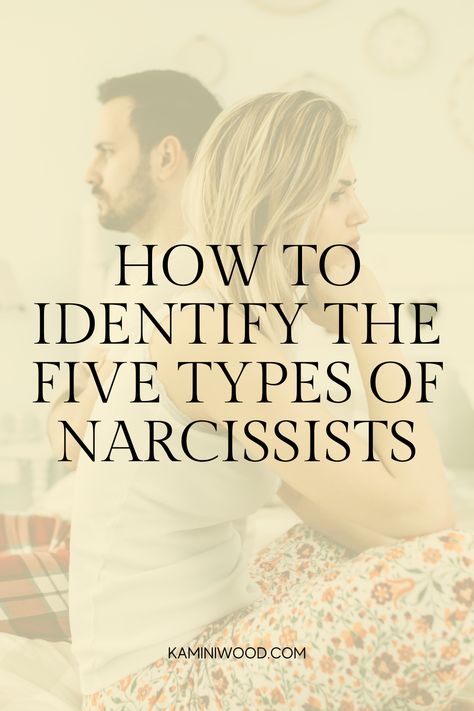 HOW TO IDENTIFY THE FIVE TYPES OF NARCISSISTS

KAMINIWOOD.COM